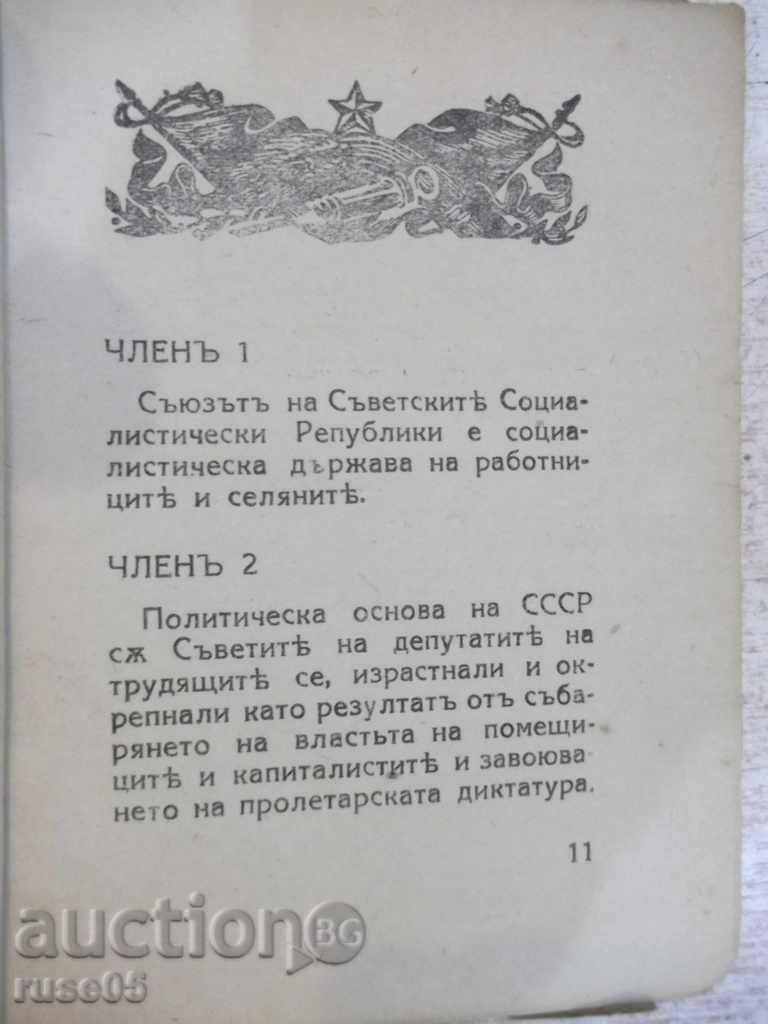 ЧЛЕНЪ 1

Съюзътъ на Съветскитѣ Социалистически Републики е социалистическа държава на работницитѣ и селянитѣ.

ЧЛЕНЪ 2

Политическа основа на СССР сѫ Съветитѣ на депутатитѣ на трудящитѣ се, израстнали и окрепнали като резултатъ отъ събарянето на властьта на помещицитѣ и капиталиститѣ и завоюването на пролетарската диктатура.

11

auction BG
ruse05